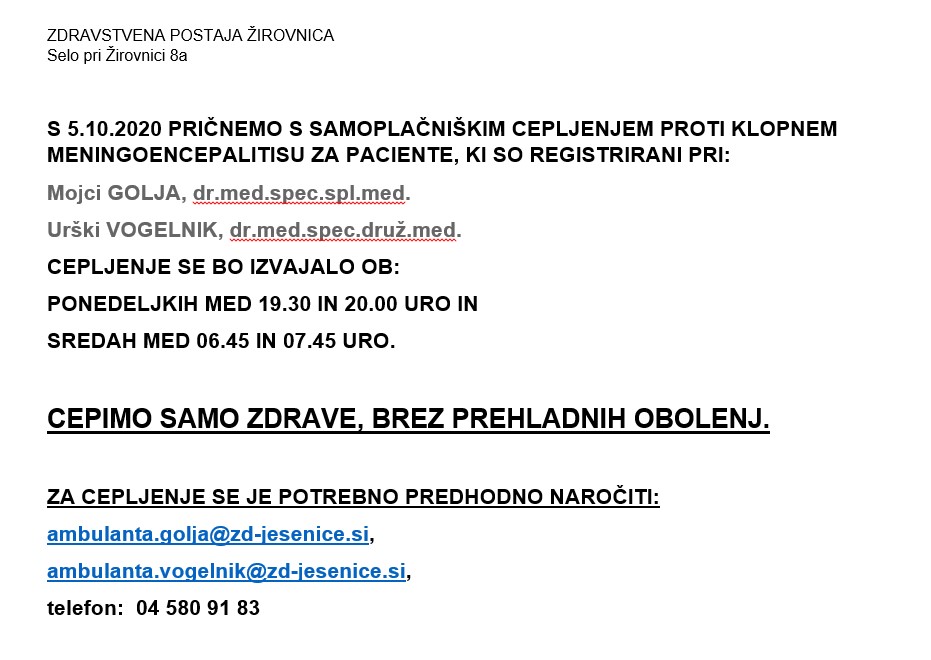 ZDRAVSTVENA POSTAJA ŽIROVNICA
Selo pri Žirovnici 8a

S 5.10.2020 PRIČNEMO S SAMOPLAČNIŠKIM CEPLJENJEM PROTI KLOPNEM MENINGOENCEPALITISU ZA PACIENTE, KI SO REGISTRIRANI PRI:

Mojci GOLJA, dr.med.spec.spl.med.

Urški VOGELNIK, dr.med.spec.druž.med.

CEPLJENJE SE BO IZVAJALO OB:

PONEDELJKIH MED 19.30 IN 20.00 URO IN

SREDAH MED 06.45 IN 07.45 URO.

CEPIMO SAMO ZDRAVE, BREZ PREHLADNIH OBOLENJ.

ZA CEPLJENJE SE JE POTREBNO PREDHODNO NAROČITI:

ambulanta.golja@zd-jesenice.si,

ambulanta.vogelnik@zd-jesenice.si,

telefon: 04 580 91 83